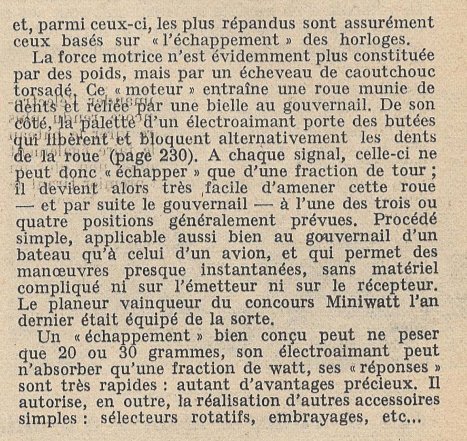 et, parmi ceux-ci, les plus répandus sont assurément ceux basés sur « l'échappement » des horloges.

La force motrice n'est évidemment plus constituée par des poids, mais par un écheveau de caoutchouc torsadé. Ce « moteur » entraîne une roue munie de dents et reliée par une bielle au gouvernail. De son côté, la palette d'un électroaimant porte des butées qui libèrent et bloquent alternativement les dents de la roue (page 230). A chaque signal, celle-ci ne peut donc « échapper » que d'une fraction de tour ; il devient alors très facile d'amener cette roue — et par suite le gouvernail — à l'une des trois ou quatre positions généralement prévues. Procédé simple, applicable aussi bien au gouvernail d'un bateau qu'à celui d'un avion, et qui permet des manœuvres presque instantanées, sans matériel compliqué ni sur l'émetteur ni sur le récepteur. Le planeur vainqueur du concours Miniwatt l'an dernier était équipé de la sorte.

Un « échappement » bien conçu peut ne peser que 20 ou 30 grammes, son électroaimant peut n'absorber qu'une fraction de watt, ses « réponses » sont très rapides : autant d'avantages précieux. Il autorise, en outre, la réalisation d'autres accessoires simples : sélecteurs rotatifs, embrayages, etc...